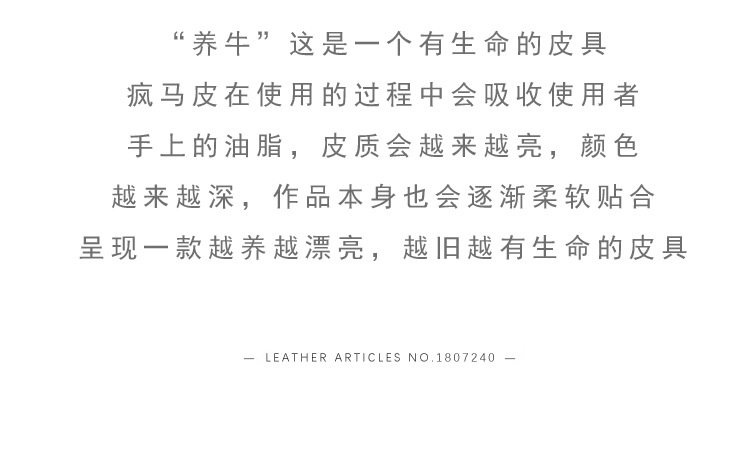 “养牛”这是一个有生命的皮具
疯马皮在使用的过程中会吸收使用者
手上的油脂，皮质会越来越亮，颜色
越来越深，作品本身也会逐渐柔软贴合
呈现一款越养越漂亮，越旧越有生命的皮具

— LEATHER ARTICLES NO.1807240 —